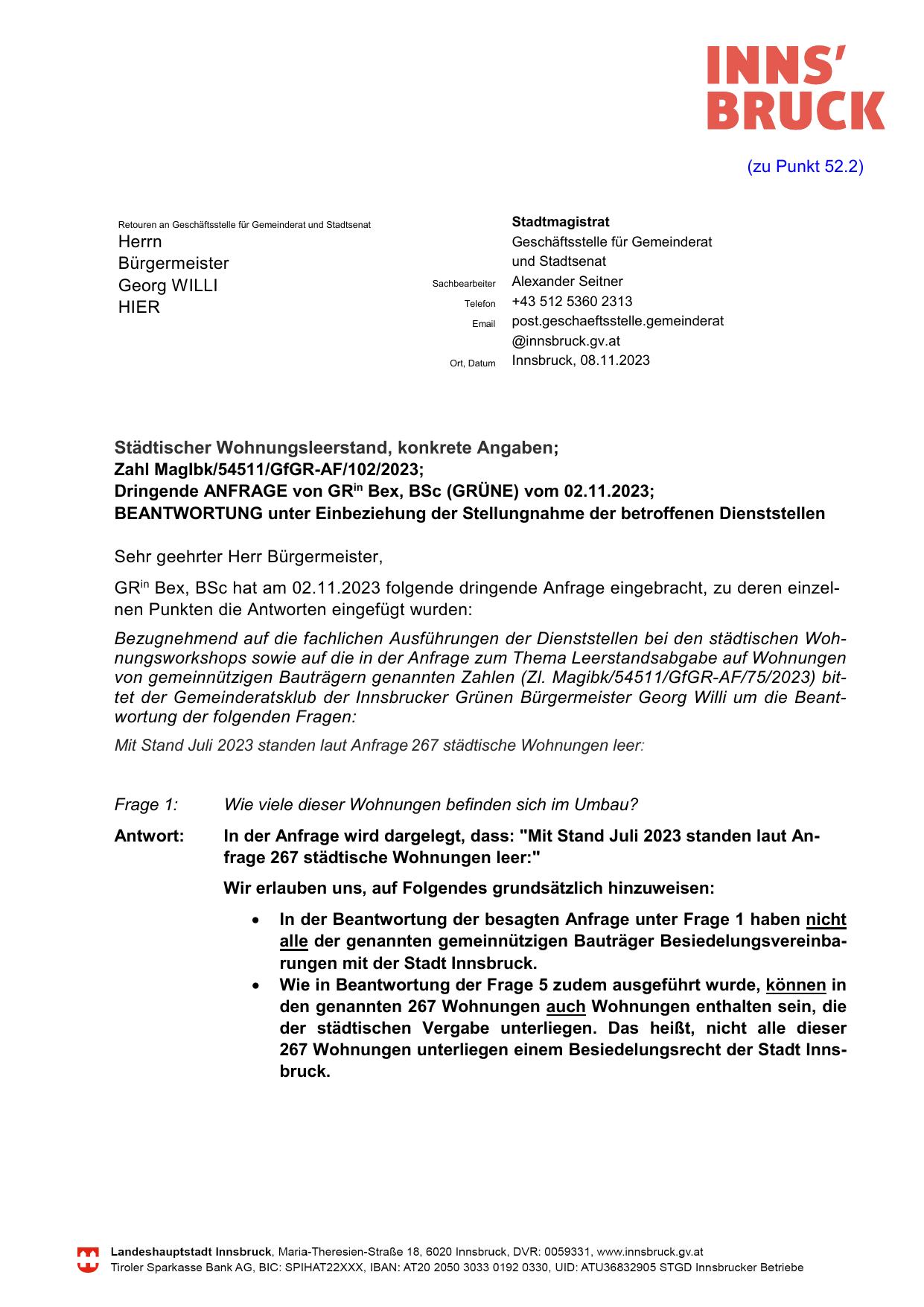 INNS'
BRUCK

(zu Punkt 52.2)

Retouren an Geschäftsstelle für Gemeinderat und Stadtsenat
Herrn
Bürgermeister
Georg WILLI
HIER

Stadtmagistrat
Geschäftsstelle für Gemeinderat und Stadtsenat
Sachbearbeiter Alexander Seitner
Telefon +43 512 5360 2313
Email post.geschaeftsstelle.gemeinderat@innsbruck.gv.at
Ort, Datum Innsbruck, 08.11.2023

Städtischer Wohnungsleerstand, konkrete Angaben;
Zahl MagIbk/54511/GfGR-AF/102/2023;
Dringende ANFRAGE von GR$^{in}$ Bex, BSc (GRÜNE) vom 02.11.2023;
BEANTWORTUNG unter Einbeziehung der Stellungnahme der betroffenen Dienststellen

Sehr geehrter Herr Bürgermeister,

GR$^{in}$ Bex, BSc hat am 02.11.2023 folgende dringende Anfrage eingebracht, zu deren einzelnen Punkten die Antworten eingefügt wurden:

Bezugnehmend auf die fachlichen Ausführungen der Dienststellen bei den städtischen Wohnungsworkshops sowie auf die in der Anfrage zum Thema Leerstandsabgabe auf Wohnungen von gemeinnützigen Bauträgern genannten Zahlen (Zl. Magibk/54511/GfGR-AF/75/2023) bittet der Gemeinderatsklub der Innsbrucker Grünen Bürgermeister Georg Willi um die Beantwortung der folgenden Fragen:

Mit Stand Juli 2023 standen laut Anfrage 267 städtische Wohnungen leer:

Frage 1: Wie viele dieser Wohnungen befinden sich im Umbau?

Antwort: In der Anfrage wird dargelegt, dass: "Mit Stand Juli 2023 standen laut Anfrage 267 städtische Wohnungen leer:"

Wir erlauben uns, auf Folgendes grundsätzlich hinzuweisen:

• In der Beantwortung der besagten Anfrage unter Frage 1 haben nicht alle der genannten gemeinnützigen Bauträger Besiedelungsvereinbarungen mit der Stadt Innsbruck.
• Wie in Beantwortung der Frage 5 zudem ausgeführt wurde, können in den genannten 267 Wohnungen auch Wohnungen enthalten sein, die der städtischen Vergabe unterliegen. Das heißt, nicht alle dieser 267 Wohnungen unterliegen einem Besiedelungsrecht der Stadt Innsbruck.

Landeshauptstadt Innsbruck, Maria-Theresien-Straße 18, 6020 Innsbruck, DVR: 0059331, www.innsbruck.gv.at
Tiroler Sparkasse Bank AG, BIC: SPIHAT22XXX, IBAN: AT20 2050 3033 0192 0330, UID: ATU36832905 STGD Innsbrucker Betriebe